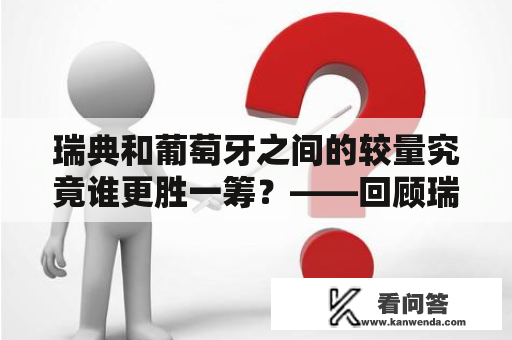 瑞典和葡萄牙之间的较量究竟谁更胜一筹？——回顾瑞

看问答
www.kanwenda.com